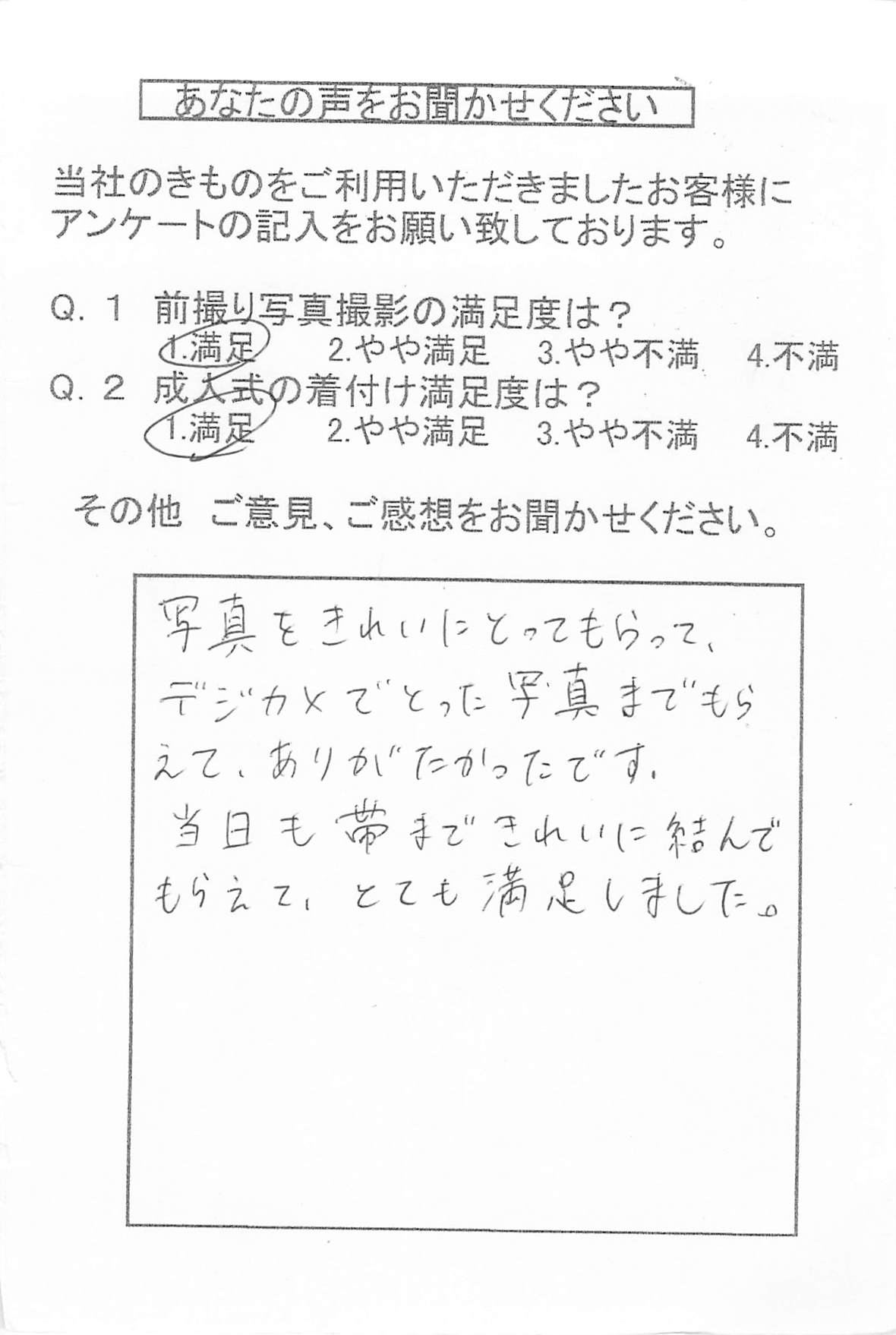 あなたの声をお聞かせください

当社のきものをご利用いただきましたお客様にアンケートの記入をお願い致しております。

Q. 1　前撮り写真撮影の満足度は？
1.満足　2.やや満足　3.やや不満　4.不満

Q. 2　成人式の着付け満足度は？
1.満足　2.やや満足　3.やや不満　4.不満

その他　ご意見、ご感想をお聞かせください。

写真をきれいにとってもらって、デジカメでとった写真までもらえて、ありがたかったです。
当日も帯まできれいに結んでもらえて、とても満足しました。